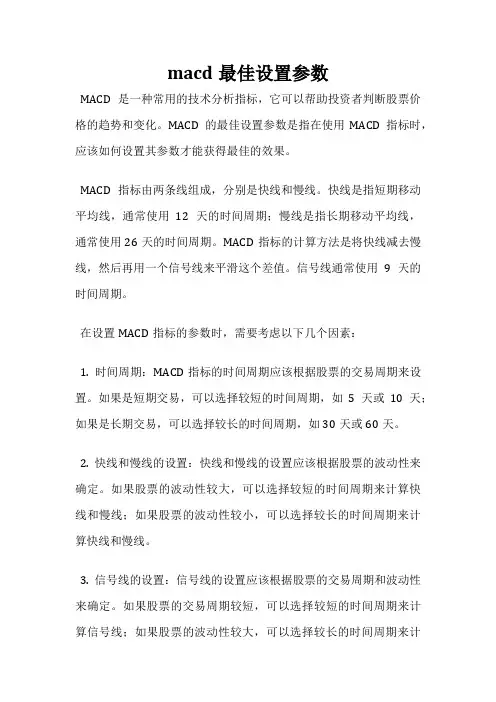 macd 最佳设置参数

MACD 是一种常用的技术分析指标，它可以帮助投资者判断股票价格的趋势和变化。MACD 的最佳设置参数是指在使用 MACD 指标时，应该如何设置其参数才能获得最佳的效果。

MACD 指标由两条线组成，分别是快线和慢线。快线是指短期移动平均线，通常使用 12 天的时间周期；慢线是指长期移动平均线，通常使用 26 天的时间周期。MACD 指标的计算方法是将快线减去慢线，然后再用一个信号线来平滑这个差值。信号线通常使用 9 天的时间周期。

在设置 MACD 指标的参数时，需要考虑以下几个因素：

1. 时间周期：MACD 指标的时间周期应该根据股票的交易周期来设置。如果是短期交易，可以选择较短的时间周期，如 5 天或 10 天；如果是长期交易，可以选择较长的时间周期，如 30 天或 60 天。

2. 快线和慢线的设置：快线和慢线的设置应该根据股票的波动性来确定。如果股票的波动性较大，可以选择较短的时间周期来计算快线和慢线；如果股票的波动性较小，可以选择较长的时间周期来计算快线和慢线。

3. 信号线的设置：信号线的设置应该根据股票的交易周期和波动性来确定。如果股票的交易周期较短，可以选择较短的时间周期来计算信号线；如果股票的波动性较大，可以选择较长的时间周期来计